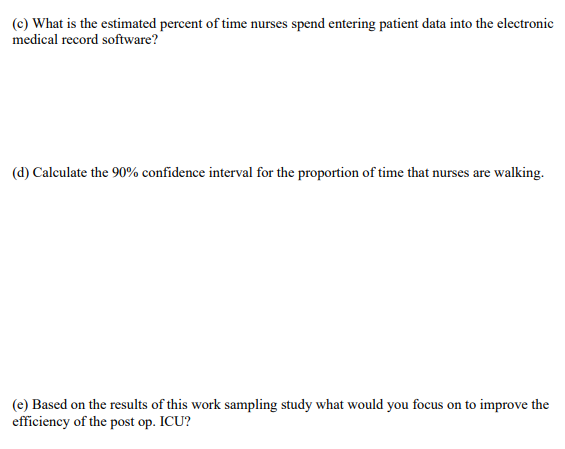 (c) What is the estimated percent of time nurses spend entering patient data into the electronic medical record software?

(d) Calculate the 90% confidence interval for the proportion of time that nurses are walking.

(e) Based on the results of this work sampling study what would you focus on to improve the efficiency of the post op. ICU?